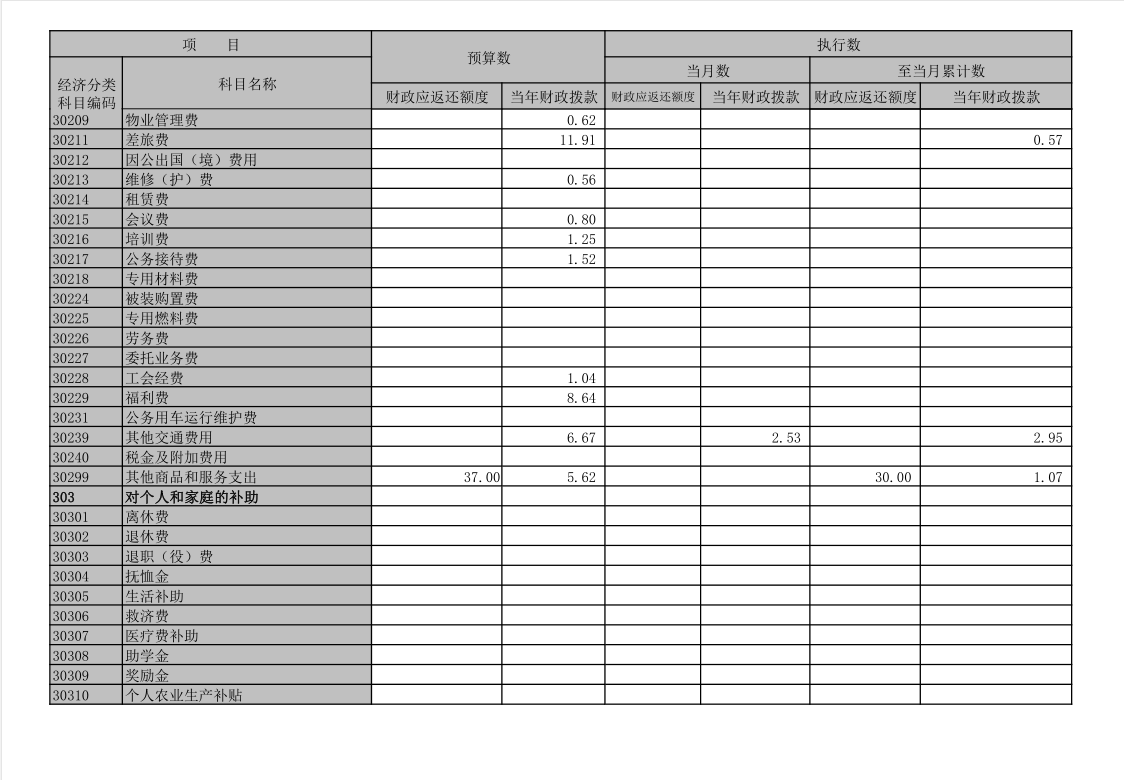 | 项 目 | | 预算数 | | 执行数 | | | |
|---|---|---|---|---|---|---|---|
| | | | | 当月数 | | 至当月累计数 | |
| 经济分类科目编码 | 科目名称 | 财政应返还额度 | 当年财政拨款 | 财政应返还额度 | 当年财政拨款 | 财政应返还额度 | 当年财政拨款 |
| 30209 | 物业管理费 | | 0.62 | | | | |
| 30211 | 差旅费 | | 11.91 | | | | 0.57 |
| 30212 | 因公出国（境）费用 | | | | | | |
| 30213 | 维修（护）费 | | 0.56 | | | | |
| 30214 | 租赁费 | | | | | | |
| 30215 | 会议费 | | 0.80 | | | | |
| 30216 | 培训费 | | 1.25 | | | | |
| 30217 | 公务接待费 | | 1.52 | | | | |
| 30218 | 专用材料费 | | | | | | |
| 30224 | 被装购置费 | | | | | | |
| 30225 | 专用燃料费 | | | | | | |
| 30226 | 劳务费 | | | | | | |
| 30227 | 委托业务费 | | | | | | |
| 30228 | 工会经费 | | 1.04 | | | | |
| 30229 | 福利费 | | 8.64 | | | | |
| 30231 | 公务用车运行维护费 | | | | | | |
| 30239 | 其他交通费用 | | 6.67 | | 2.53 | | 2.95 |
| 30240 | 税金及附加费用 | | | | | | |
| 30299 | 其他商品和服务支出 | 37.00 | 5.62 | | | 30.00 | 1.07 |
| 303 | 对个人和家庭的补助 | | | | | | |
| 30301 | 离休费 | | | | | | |
| 30302 | 退休费 | | | | | | |
| 30303 | 退职（役）费 | | | | | | |
| 30304 | 抚恤金 | | | | | | |
| 30305 | 生活补助 | | | | | | |
| 30306 | 救济费 | | | | | | |
| 30307 | 医疗费补助 | | | | | | |
| 30308 | 助学金 | | | | | | |
| 30309 | 奖励金 | | | | | | |
| 30310 | 个人农业生产补贴 | | | | | | |